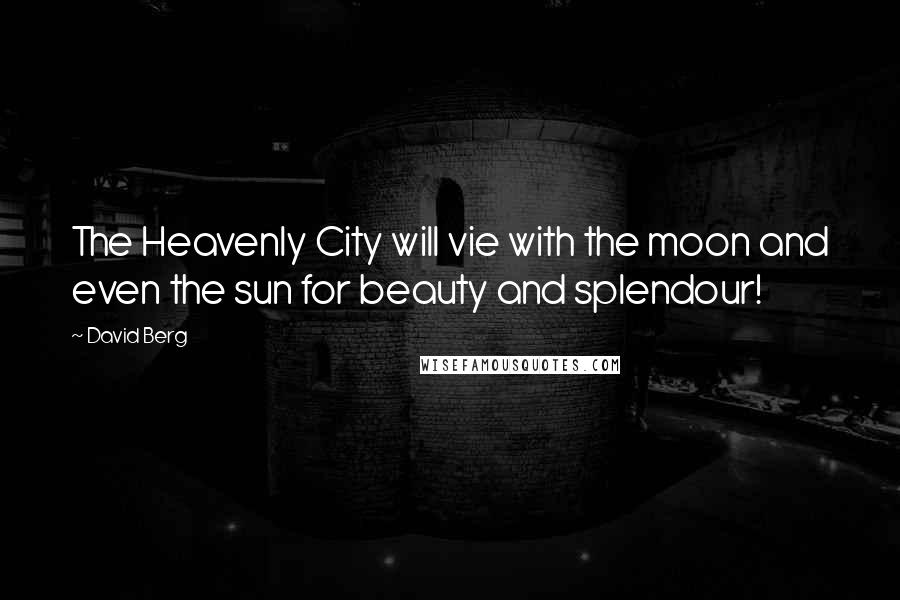 The Heavenly City will vie with the moon and even the sun for beauty and splendour!

~ David Berg

WISEFAMOUSQUOTES.COM